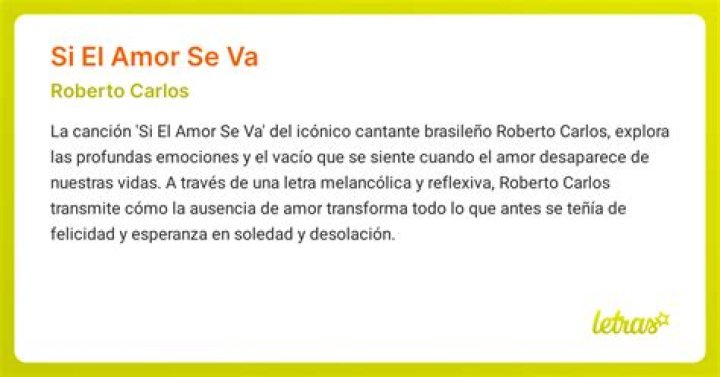 Si El Amor Se Va

Roberto Carlos

La canción 'Si El Amor Se Va' del icónico cantante brasileño Roberto Carlos, explora las profundas emociones y el vacío que se siente cuando el amor desaparece de nuestras vidas. A través de una letra melancólica y reflexiva, Roberto Carlos transmite cómo la ausencia de amor transforma todo lo que antes se teñía de felicidad y esperanza en soledad y desolación.

letras